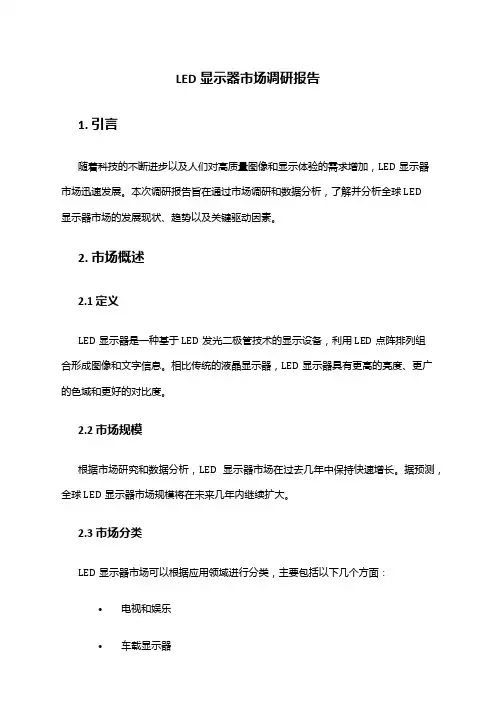 LED 显示器市场调研报告

1. 引言

随着科技的不断进步以及人们对高质量图像和显示体验的需求增加，LED 显示器市场迅速发展。本次调研报告旨在通过市场调研和数据分析，了解并分析全球 LED 显示器市场的发展现状、趋势以及关键驱动因素。

2. 市场概述

2.1 定义

LED 显示器是一种基于 LED 发光二极管技术的显示设备，利用 LED 点阵排列组合形成图像和文字信息。相比传统的液晶显示器，LED 显示器具有更高的亮度、更广的色域和更好的对比度。

2.2 市场规模

根据市场研究和数据分析，LED 显示器市场在过去几年中保持快速增长。据预测，全球 LED 显示器市场规模将在未来几年内继续扩大。

2.3 市场分类

LED 显示器市场可以根据应用领域进行分类，主要包括以下几个方面：

• 电视和娱乐

• 车载显示器